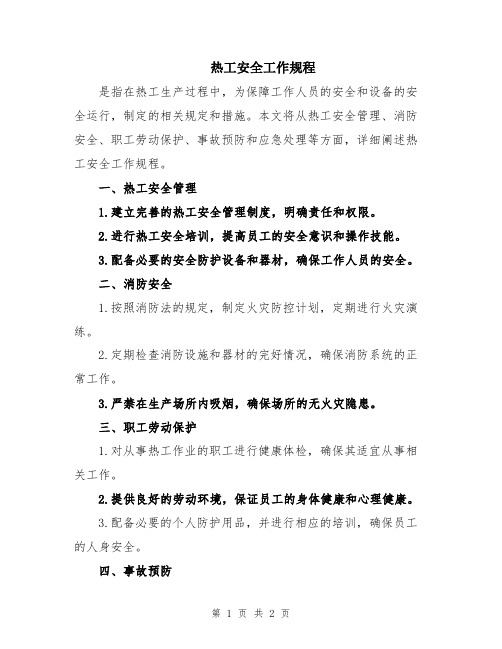 热工安全工作规程

是指在热工生产过程中，为保障工作人员的安全和设备的安全运行，制定的相关规定和措施。本文将从热工安全管理、消防安全、职工劳动保护、事故预防和应急处理等方面，详细阐述热工安全工作规程。

一、热工安全管理

1.建立完善的热工安全管理制度，明确责任和权限。

2.进行热工安全培训，提高员工的安全意识和操作技能。

3.配备必要的安全防护设备和器材，确保工作人员的安全。

二、消防安全

1.按照消防法的规定，制定火灾防控计划，定期进行火灾演练。

2.定期检查消防设施和器材的完好情况，确保消防系统的正常工作。

3.严禁在生产场所内吸烟，确保场所的无火灾隐患。

三、职工劳动保护

1.对从事热工作业的职工进行健康体检，确保其适宜从事相关工作。

2.提供良好的劳动环境，保证员工的身体健康和心理健康。

3.配备必要的个人防护用品，并进行相应的培训，确保员工的人身安全。

四、事故预防

第 1 页 共 2 页